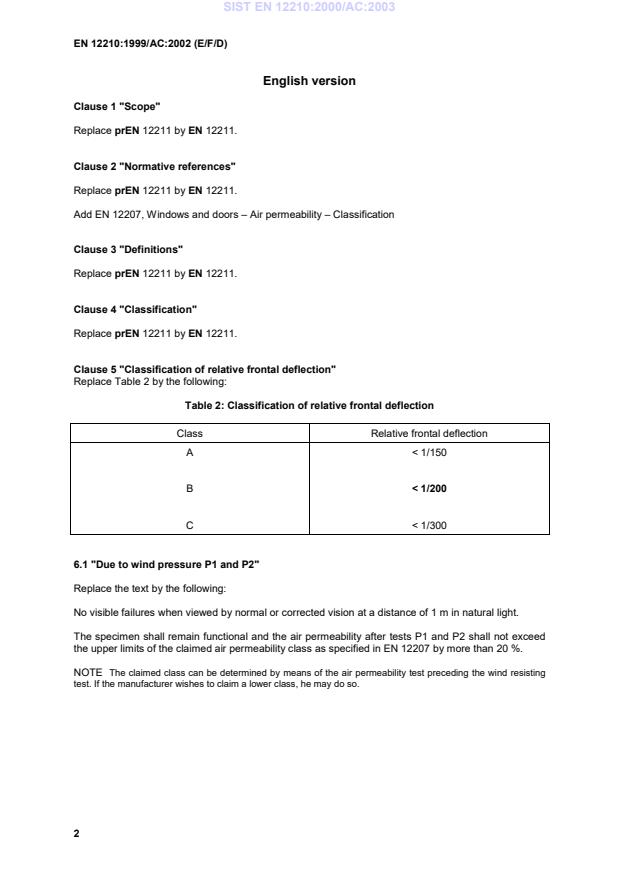 SIST EN 12210:2000/AC:2003

EN 12210:1999/AC:2002 (E/F/D)

English version

Clause 1 "Scope"

Replace prEN 12211 by EN 12211.

Clause 2 "Normative references"

Replace prEN 12211 by EN 12211.

Add EN 12207, Windows and doors – Air permeability – Classification

Clause 3 "Definitions"

Replace prEN 12211 by EN 12211.

Clause 4 "Classification"

Replace prEN 12211 by EN 12211.

Clause 5 "Classification of relative frontal deflection"
Replace Table 2 by the following:

Table 2: Classification of relative frontal deflection

| Class | Relative frontal deflection |
|---|---|
| A | < 1/150 |
| B | < 1/200 |
| C | < 1/300 |

6.1 "Due to wind pressure P1 and P2"

Replace the text by the following:

No visible failures when viewed by normal or corrected vision at a distance of 1 m in natural light.

The specimen shall remain functional and the air permeability after tests P1 and P2 shall not exceed the upper limits of the claimed air permeability class as specified in EN 12207 by more than 20 %.

NOTE The claimed class can be determined by means of the air permeability test preceding the wind resisting test. If the manufacturer wishes to claim a lower class, he may do so.

2